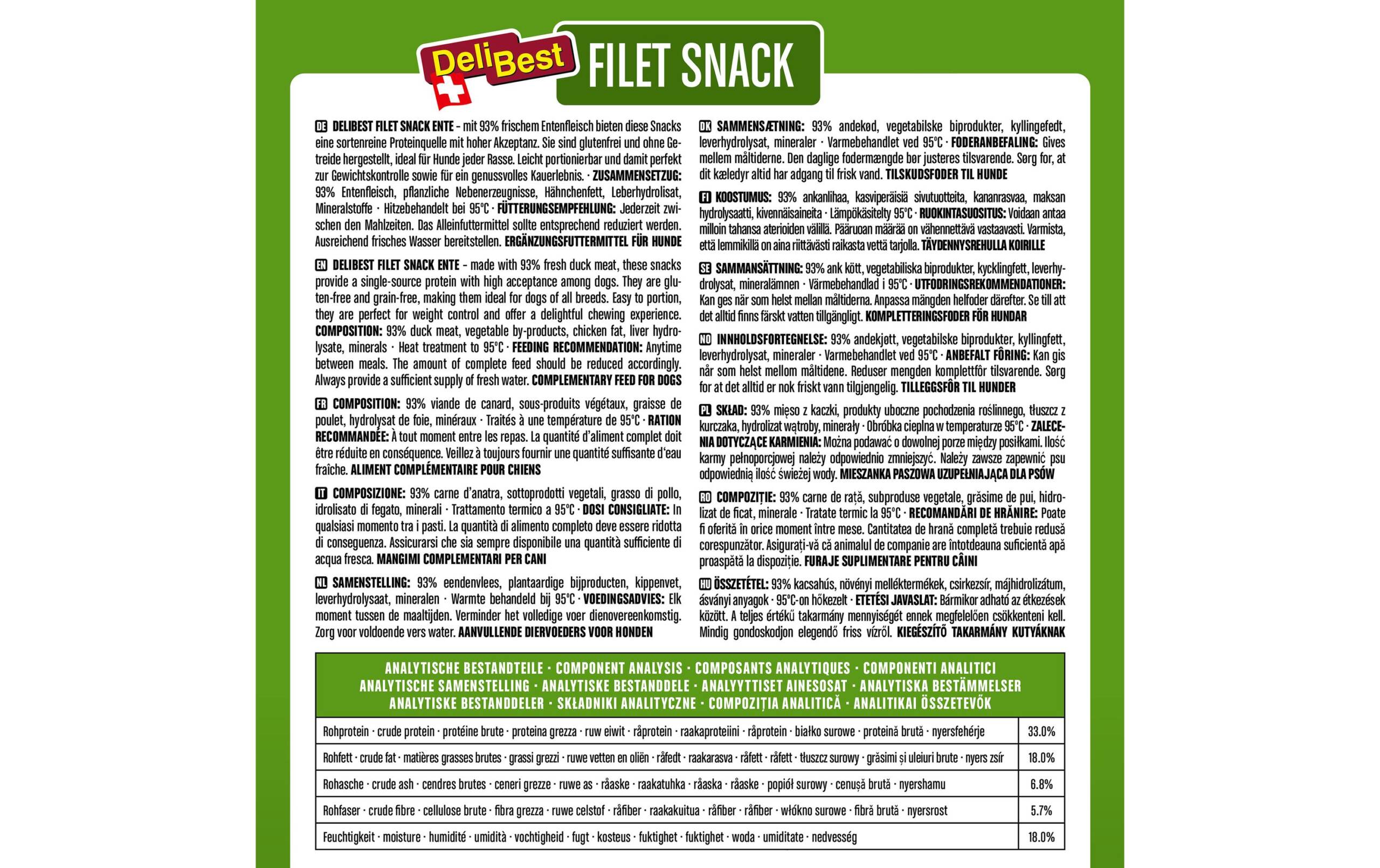 DeliBest FILET SNACK

DE DELIBEST FILET SNACK ENTE – mit 93% frischem Entenfleisch bieten diese Snacks eine sortenreine Proteinquelle mit hoher Akzeptanz. Sie sind glutenfrei und ohne Getreide hergestellt, ideal für Hunde jeder Rasse. Leicht portionierbar und damit perfekt zur Gewichtskontrolle sowie für ein genussvolles Kauerlebnis. · ZUSAMMENSETZUG: 93% Entenfleisch, pflanzliche Nebenerzeugnisse, Hähnchenfett, Leberhydrolisat, Mineralstoffe · Hitzebehandelt bei 95°C · FÜTTERUNGSEMPFEHLUNG: Jederzeit zwischen den Mahlzeiten. Das Alleinfuttermittel sollte entsprechend reduziert werden. Ausreichend frisches Wasser bereitstellen. ERGÄNZUNGSFUTTERMITTEL FÜR HUNDE

EN DELIBEST FILET SNACK ENTE – made with 93% fresh duck meat, these snacks provide a single-source protein with high acceptance among dogs. They are gluten-free and grain-free, making them ideal for dogs of all breeds. Easy to portion, they are perfect for weight control and offer a delightful chewing experience. COMPOSITION: 93% duck meat, vegetable by-products, chicken fat, liver hydrolysate, minerals · Heat treatment to 95°C · FEEDING RECOMMENDATION: Anytime between meals. The amount of complete feed should be reduced accordingly. Always provide a sufficient supply of fresh water. COMPLEMENTARY FEED FOR DOGS

FR COMPOSITION: 93% viande de canard, sous-produits végétaux, graisse de poulet, hydrolysat de foie, minéraux · Traités à une température de 95°C · RATION RECOMMANDÉE: À tout moment entre les repas. La quantité d'aliment complet doit être réduite en conséquence. Veillez à toujours fournir une quantité suffisante d'eau fraîche. ALIMENT COMPLÉMENTAIRE POUR CHIENS

IT COMPOSIZIONE: 93% carne d'anatra, sottoprodotti vegetali, grasso di pollo, idrolisato di fegato, minerali · Trattamento termico a 95°C · DOSI CONSIGLIATE: In qualsiasi momento tra i pasti. La quantità di alimento completo deve essere ridotta di conseguenza. Assicurarsi che sia sempre disponibile una quantità sufficiente di acqua fresca. MANGIMI COMPLEMENTARI PER CANI

NL SAMENSTELLING: 93% eendenvlees, plantaardige bijproducten, kippenvet, leverhydrolysaat, mineralen · Warmte behandeld bij 95°C · VOEDINGSADVIES: Elk moment tussen de maaltijden. Verminder het volledige voer dienovereenkomstig. Zorg voor voldoende vers water. AANVULLENDE DIERVOEDERS VOOR HONDEN

DK SAMMENSÆTNING: 93% andekød, vegetabilske biprodukter, kyllingefedt, leverhydrolysat, mineraler · Varmebehandlet ved 95°C · FODERANBEFALING: Gives mellem måltiderne. Den daglige fodermængde bør justeres tilsvarende. Sørg for, at dit kæledyr altid har adgang til frisk vand. TILSKUDSFODER TIL HUNDE

FI KOOSTUMUS: 93% ankanlihaa, kasviperäisiä sivutuotteita, kananrasvaa, maksan hydrolysaatti, kivennäisaineita · Lämpökäsitelty 95°C · RUOKINTASUOSITUS: Voidaan antaa milloin tahansa aterioiden välillä. Pääruoan määrää on vähennettävä vastaavasti. Varmista, että lemmikillä on aina riittävästi raikasta vettä tarjolla. TÄYDENNYSREHULLA KOIRILLE

SE SAMMANSÄTTNING: 93% ank kött, vegetabiliska biprodukter, kycklingfett, leverhydrolysat, mineralämnen · Värmebehandlad i 95°C · UTFODRINGSREKOMMENDATIONER: Kan ges när som helst mellan måltiderna. Anpassa mängden helfoder därefter. Se till att det alltid finns färskt vatten tillgängligt. KOMPLETTERINGSFODER FÖR HUNDAR

NO INNHOLDSFORTEGNELSE: 93% andekjøtt, vegetabilske biprodukter, kyllingfett, leverhydrolysat, mineraler · Varmebehandlet ved 95°C · ANBEFALT FÔRING: Kan gis når som helst mellom måltidene. Reduser mengden komplettfôr tilsvarende. Sørg for at det alltid er nok friskt vann tilgjengelig. TILLEGGSFÔR TIL HUNDER

PL SKŁAD: 93% mięso z kaczki, produkty uboczne pochodzenia roślinnego, tłuszcz z kurczaka, hydrolizat wątroby, minerały · Obróbka cieplna w temperaturze 95°C · ZALECENIA DOTYCZĄCE KARMIENIA: Można podawać o dowolnej porze między posiłkami. Ilość karmy pełnoporcjowej należy odpowiednio zmniejszyć. Należy zawsze zapewnić psu odpowiednią ilość świeżej wody. MIESZANKA PASZOWA UZUPEŁNIAJĄCA DLA PSÓW

RO COMPOZIȚIE: 93% carne de rață, subproduse vegetale, grăsime de pui, hidrolizat de ficat, minerale · Tratate termic la 95°C · RECOMANDĂRI DE HRĂNIRE: Poate fi oferită în orice moment între mese. Cantitatea de hrană completă trebuie redusă corespunzător. Asigurați-vă că animalul de companie are întotdeauna suficientă apă proaspătă la dispoziție. FURAJE SUPLIMENTARE PENTRU CÂINI

HU ÖSSZETÉTEL: 93% kacsahús, növényi melléktermékek, csirkezsír, májhidrolizátum, ásványi anyagok · 95°C-on hőkezelt · ETETÉSI JAVASLAT: Bármikor adható az étkezések között. A teljes értékű takarmány mennyiségét ennek megfelelően csökkenteni kell. Mindig gondoskodjon elegendő friss vízről. KIEGÉSZÍTŐ TAKARMÁNY KUTYÁKNAK

ANALYTISCHE BESTANDTEILE · COMPONENT ANALYSIS · COMPOSANTS ANALYTIQUES · COMPONENTI ANALITICI
ANALYTISCHE SAMENSTELLING · ANALYTISKE BESTANDDELE · ANALYYTTISET AINESOSAT · ANALYTISKA BESTÄMMELSER
ANALYTISKE BESTANDDELER · SKŁADNIKI ANALITYCZNE · COMPOZIȚIA ANALITICĂ · ANALITIKAI ÖSSZETEVŐK

| | |
|---|---|
| Rohprotein · crude protein · protéine brute · proteina grezza · ruw eiwit · råprotein · raakaproteiini · råprotein · białko surowe · proteină brută · nyersfehérje | 33.0% |
| Rohfett · crude fat · matières grasses brutes · grassi grezzi · ruwe vetten en oliën · råfedt · raakarasva · råfett · råfett · tłuszcz surowy · grăsimi și uleiuri brute · nyers zsír | 18.0% |
| Rohasche · crude ash · cendres brutes · ceneri grezze · ruwe as · råaske · raakatuhka · råaska · råaske · popiół surowy · cenușă brută · nyershamu | 6.8% |
| Rohfaser · crude fibre · cellulose brute · fibra grezza · ruwe celstof · råfiber · raakakuitua · råfiber · råfiber · włókno surowe · fibră brută · nyersrost | 5.7% |
| Feuchtigkeit · moisture · humidité · umidità · vochtigheid · fugt · kosteus · fuktighet · fuktighet · woda · umiditate · nedvesség | 18.0% |